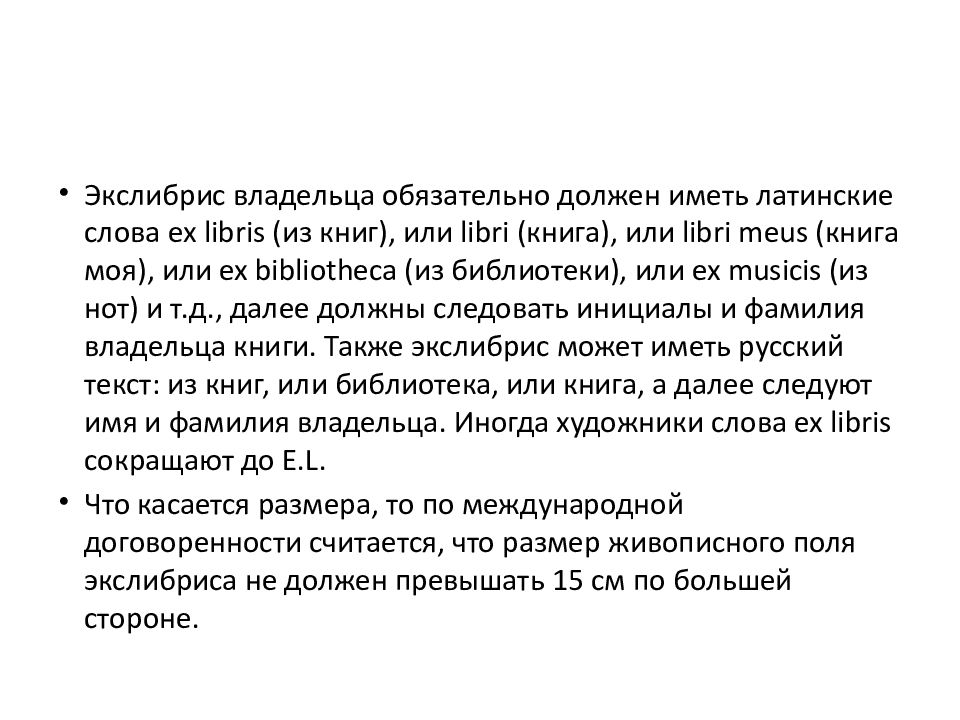 • Экслибрис владельца обязательно должен иметь латинские слова ex libris (из книг), или libri (книга), или libri meus (книга моя), или ex bibliotheca (из библиотеки), или ex musicis (из нот) и т.д., далее должны следовать инициалы и фамилия владельца книги. Также экслибрис может иметь русский текст: из книг, или библиотека, или книга, а далее следуют имя и фамилия владельца. Иногда художники слова ex libris сокращают до E.L.

• Что касается размера, то по международной договоренности считается, что размер живописного поля экслибриса не должен превышать 15 см по большей стороне.